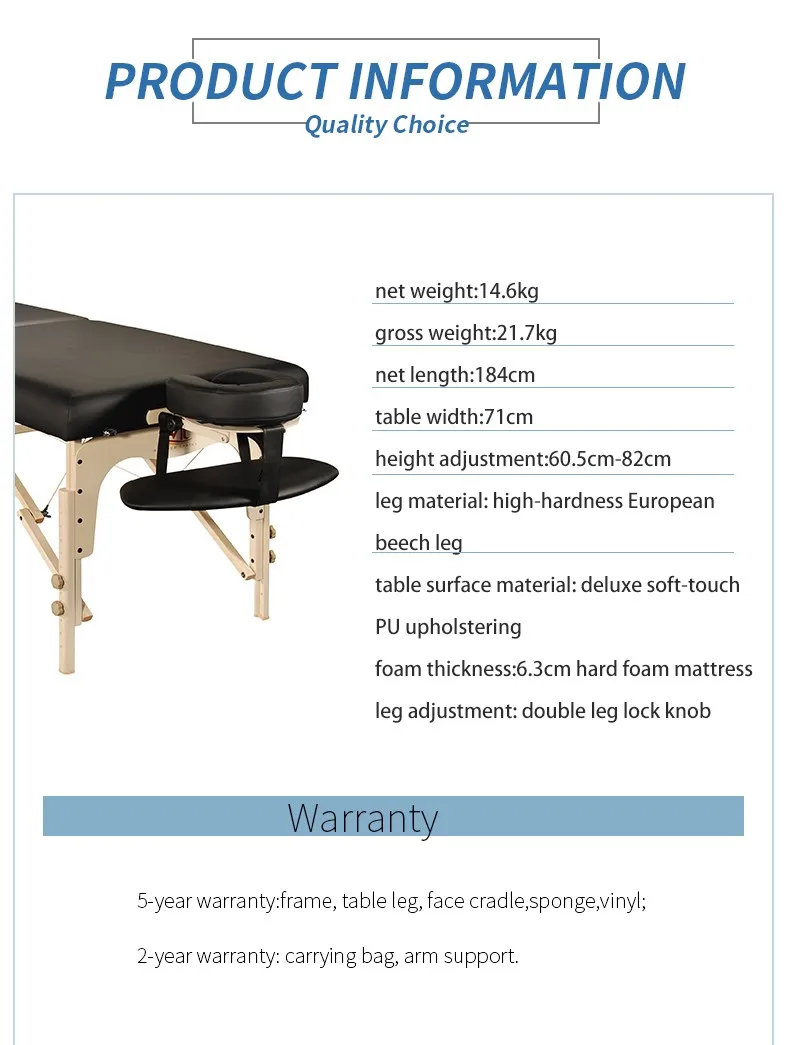 PRODUCT INFORMATION
Quality Choice

net weight:14.6kg

gross weight:21.7kg

net length:184cm

table width:71cm

height adjustment:60.5cm-82cm

leg material: high-hardness European beech leg

table surface material: deluxe soft-touch PU upholstering

foam thickness:6.3cm hard foam mattress

leg adjustment: double leg lock knob

Warranty

5-year warranty:frame, table leg, face cradle,sponge,vinyl;

2-year warranty: carrying bag, arm support.